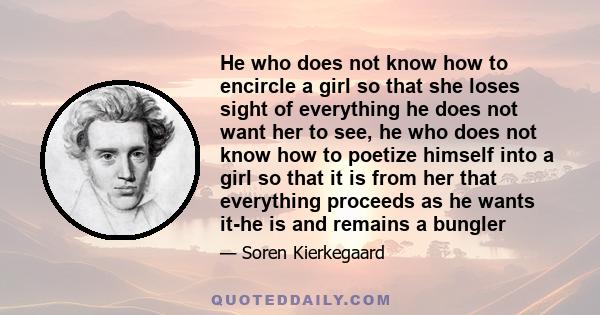 He who does not know how to encircle a girl so that she loses sight of everything he does not want her to see, he who does not know how to poetize himself into a girl so that it is from her that everything proceeds as he wants it-he is and remains a bungler

— Soren Kierkegaard

QUOTEDDAILY.COM